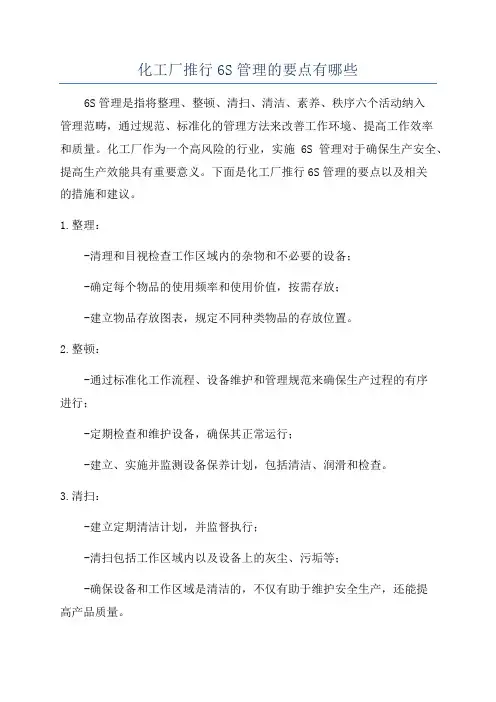 化工厂推行 6S 管理的要点有哪些

6S 管理是指将整理、整顿、清扫、清洁、素养、秩序六个活动纳入管理范畴，通过规范、标准化的管理方法来改善工作环境、提高工作效率和质量。化工厂作为一个高风险的行业，实施 6S 管理对于确保生产安全、提高生产效能具有重要意义。下面是化工厂推行 6S 管理的要点以及相关的措施和建议。

1. 整理：

-清理和目视检查工作区域内的杂物和不必要的设备；

-确定每个物品的使用频率和使用价值，按需存放；

-建立物品存放图表，规定不同种类物品的存放位置。

2. 整顿：

-通过标准化工作流程、设备维护和管理规范来确保生产过程的有序进行；

-定期检查和维护设备，确保其正常运行；

-建立、实施并监测设备保养计划，包括清洁、润滑和检查。

3. 清扫：

-建立定期清洁计划，并监督执行；

-清扫包括工作区域内以及设备上的灰尘、污垢等；

-确保设备和工作区域是清洁的，不仅有助于维护安全生产，还能提高产品质量。